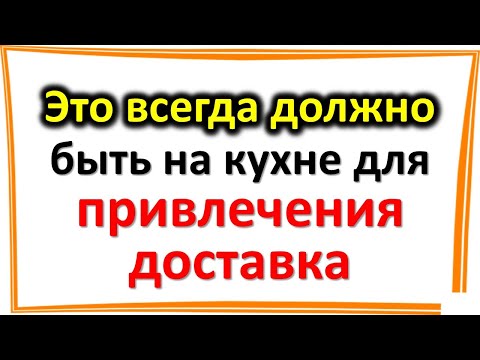 Это всегда должно быть на кухне для привлечения доставка